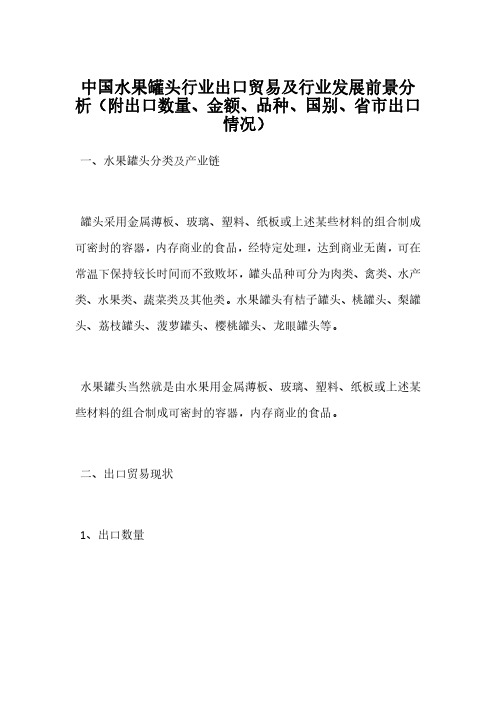 中国水果罐头行业出口贸易及行业发展前景分析（附出口数量、金额、品种、国别、省市出口情况）

一、水果罐头分类及产业链

罐头采用金属薄板、玻璃、塑料、纸板或上述某些材料的组合制成可密封的容器，内存商业的食品，经特定处理，达到商业无菌，可在常温下保持较长时间而不致败坏，罐头品种可分为肉类、禽类、水产类、水果类、蔬菜类及其他类。水果罐头有桔子罐头、桃罐头、梨罐头、荔枝罐头、菠萝罐头、樱桃罐头、龙眼罐头等。

水果罐头当然就是由水果用金属薄板、玻璃、塑料、纸板或上述某些材料的组合制成可密封的容器，内存商业的食品。

二、出口贸易现状

1、出口数量